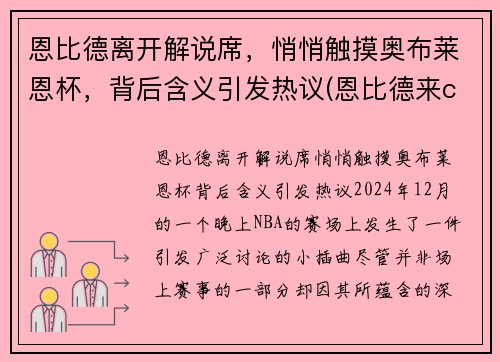 恩比德离开解说席，悄悄触摸奥布莱恩杯，背后含义引发热议(恩比德来c

恩比德离开解说席悄悄触摸奥布莱恩杯背后含义引发热议2024年12月的一个晚上NBA的赛场上发生了一件引发广泛讨论的小插曲尽管并非场上赛事的一部分却因其所蕴含的深